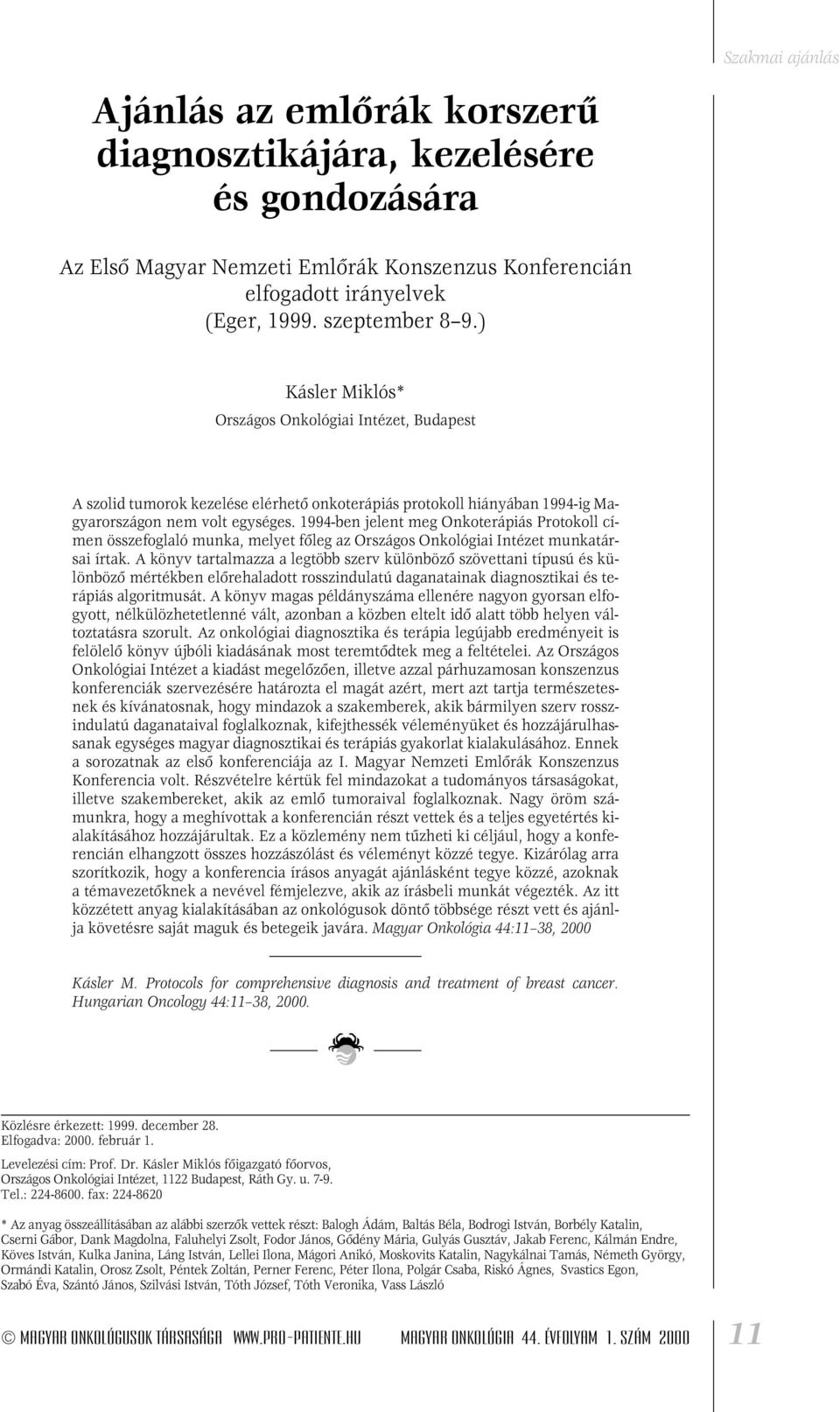 Szakmai ajánlás

Ajánlás az emlőrák korszerű diagnosztikájára, kezelésére és gondozására

Az Első Magyar Nemzeti Emlőrák Konszenzus Konferencián elfogadott irányelvek (Eger, 1999. szeptember 8–9.)

Kásler Miklós*
Országos Onkológiai Intézet, Budapest

A szolid tumorok kezelése elérhető onkoterápiás protokoll hiányában 1994-ig Magyarországon nem volt egységes. 1994-ben jelent meg Onkoterápiás Protokoll címen összefoglaló munka, melyet főleg az Országos Onkológiai Intézet munkatársai írtak. A könyv tartalmazza a legtöbb szerv különböző szövettani típusú és különböző mértékben előrehaladott rosszindulatú daganatainak diagnosztikai és terápiás algoritmusát. A könyv magas példányszáma ellenére nagyon gyorsan elfogyott, nélkülözhetetlenné vált, azonban a közben eltelt idő alatt több helyen változtatásra szorult. Az onkológiai diagnosztika és terápia legújabb eredményeit is felölelő könyv újbóli kiadásának most teremtődtek meg a feltételei. Az Országos Onkológiai Intézet a kiadást megelőzően, illetve azzal párhuzamosan konszenzus konferenciák szervezésére határozta el magát azért, mert azt tartja természetesnek és kívánatosnak, hogy mindazok a szakemberek, akik bármilyen szerv rosszindulatú daganataival foglalkoznak, kifejthessék véleményüket és hozzájárulhassanak egységes magyar diagnosztikai és terápiás gyakorlat kialakulásához. Ennek a sorozatnak az első konferenciája az I. Magyar Nemzeti Emlőrák Konszenzus Konferencia volt. Részvételre kértük fel mindazokat a tudományos társaságokat, illetve szakembereket, akik az emlő tumoraival foglalkoznak. Nagy öröm számunkra, hogy a meghívottak a konferencián részt vettek és a teljes egyetértés kialakításához hozzájárultak. Ez a közlemény nem tűzheti ki céljául, hogy a konferencián elhangzott összes hozzászólást és véleményt közzé tegye. Kizárólag arra szorítkozik, hogy a konferencia írásos anyagát ajánlásként tegye közzé, azoknak a témavezetőknek a nevével fémjelezve, akik az írásbeli munkát végezték. Az itt közzétett anyag kialakításában az onkológusok döntő többsége részt vett és ajánlja követésre saját maguk és betegeik javára. Magyar Onkológia 44:11–38, 2000

Kásler M. Protocols for comprehensive diagnosis and treatment of breast cancer. Hungarian Oncology 44:11–38, 2000.

Közlésre érkezett: 1999. december 28.
Elfogadva: 2000. február 1.

Levelezési cím: Prof. Dr. Kásler Miklós főigazgató főorvos, Országos Onkológiai Intézet, 1122 Budapest, Ráth Gy. u. 7-9. Tel.: 224-8600. fax: 224-8620

* Az anyag összeállításában az alábbi szerzők vettek részt: Balogh Ádám, Baltás Béla, Bodrogi István, Borbély Katalin, Cserni Gábor, Dank Magdolna, Faluhelyi Zsolt, Fodor János, Gődény Mária, Gulyás Gusztáv, Jakab Ferenc, Kálmán Endre, Köves István, Kulka Janina, Láng István, Lellei Ilona, Mágori Anikó, Moskovits Katalin, Nagykálnai Tamás, Németh György, Ormándi Katalin, Orosz Zsolt, Péntek Zoltán, Perner Ferenc, Péter Ilona, Polgár Csaba, Riskó Ágnes, Svastics Egon, Szabó Éva, Szántó János, Szilvási István, Tóth József, Tóth Veronika, Vass László

© MAGYAR ONKOLÓGUSOK TÁRSASÁGA WWW.PRO-PATIENTE.HU MAGYAR ONKOLÓGIA 44. ÉVFOLYAM 1. SZÁM 2000 11